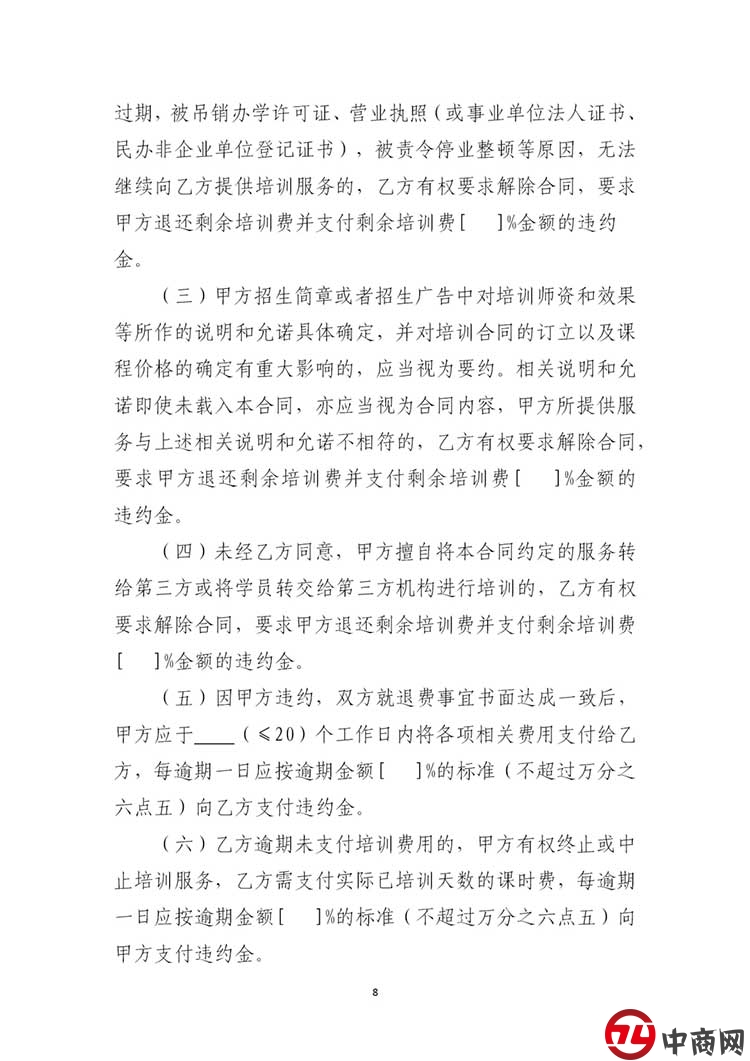 过期，被吊销办学许可证、营业执照（或事业单位法人证书、民办非企业单位登记证书），被责令停业整顿等原因，无法继续向乙方提供培训服务的，乙方有权要求解除合同，要求甲方退还剩余培训费并支付剩余培训费[ ]%金额的违约金。

（三）甲方招生简章或者招生广告中对培训师资和效果等所作的说明和允诺具体确定，并对培训合同的订立以及课程价格的确定有重大影响的，应当视为要约。相关说明和允诺即使未载入本合同，亦应当视为合同内容，甲方所提供服务与上述相关说明和允诺不相符的，乙方有权要求解除合同，要求甲方退还剩余培训费并支付剩余培训费[ ]%金额的违约金。

（四）未经乙方同意，甲方擅自将本合同约定的服务转给第三方或将学员转交给第三方机构进行培训的，乙方有权要求解除合同，要求甲方退还剩余培训费并支付剩余培训费[ ]%金额的违约金。

（五）因甲方违约，双方就退费事宜书面达成一致后，甲方应于____（≤20）个工作日内将各项相关费用支付给乙方，每逾期一日应按逾期金额[ ]%的标准（不超过万分之六点五）向乙方支付违约金。

（六）乙方逾期未支付培训费用的，甲方有权终止或中止培训服务，乙方需支付实际已培训天数的课时费，每逾期一日应按逾期金额[ ]%的标准（不超过万分之六点五）向甲方支付违约金。

8

中商网